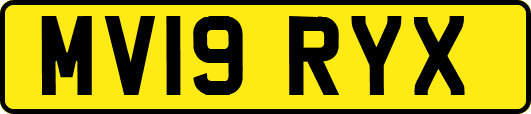 MV19 RYX